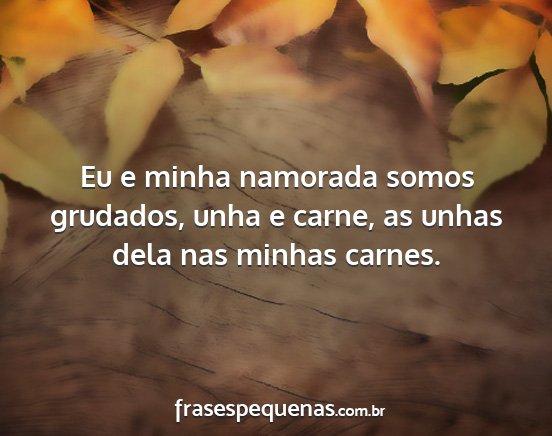 Eu e minha namorada somos grudados, unha e carne, as unhas dela nas minhas carnes.

frasespequenas.com.br